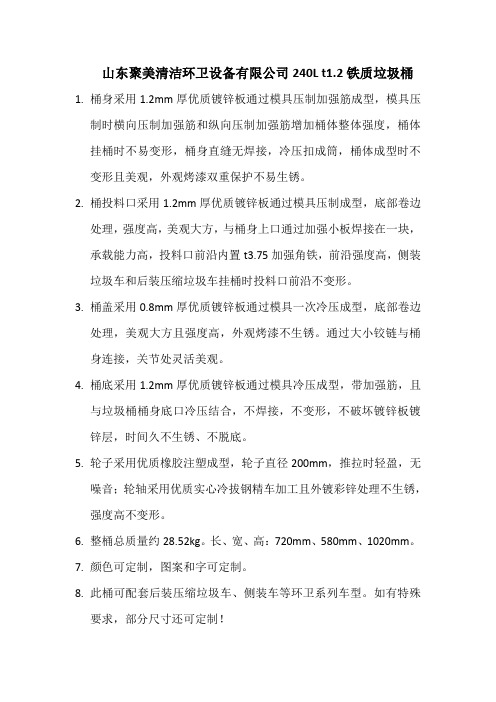 山东聚美清洁环卫设备有限公司 240L t1.2 铁质垃圾桶

1. 桶身采用 1.2mm 厚优质镀锌板通过模具压制加强筋成型，模具压制时横向压制加强筋和纵向压制加强筋增加桶体整体强度，桶体挂桶时不易变形，桶身直缝无焊接，冷压扣成筒，桶体成型时不变形且美观，外观烤漆双重保护不易生锈。

2. 桶投料口采用 1.2mm 厚优质镀锌板通过模具压制成型，底部卷边处理，强度高，美观大方，与桶身上口通过加强小板焊接在一块，承载能力高，投料口前沿内置 t3.75 加强角铁，前沿强度高，侧装垃圾车和后装压缩垃圾车挂桶时投料口前沿不变形。

3. 桶盖采用 0.8mm 厚优质镀锌板通过模具一次冷压成型，底部卷边处理，美观大方且强度高，外观烤漆不生锈。通过大小铰链与桶身连接，关节处灵活美观。

4. 桶底采用 1.2mm 厚优质镀锌板通过模具冷压成型，带加强筋，且与垃圾桶桶身底口冷压结合，不焊接，不变形，不破坏镀锌板镀锌层，时间久不生锈、不脱底。

5. 轮子采用优质橡胶注塑成型，轮子直径 200mm，推拉时轻盈，无噪音；轮轴采用优质实心冷拔钢精车加工且外镀彩锌处理不生锈，强度高不变形。

6. 整桶总质量约 28.52kg。长、宽、高：720mm、580mm、1020mm。

7. 颜色可定制，图案和字可定制。

8. 此桶可配套后装压缩垃圾车、侧装车等环卫系列车型。如有特殊要求，部分尺寸还可定制！